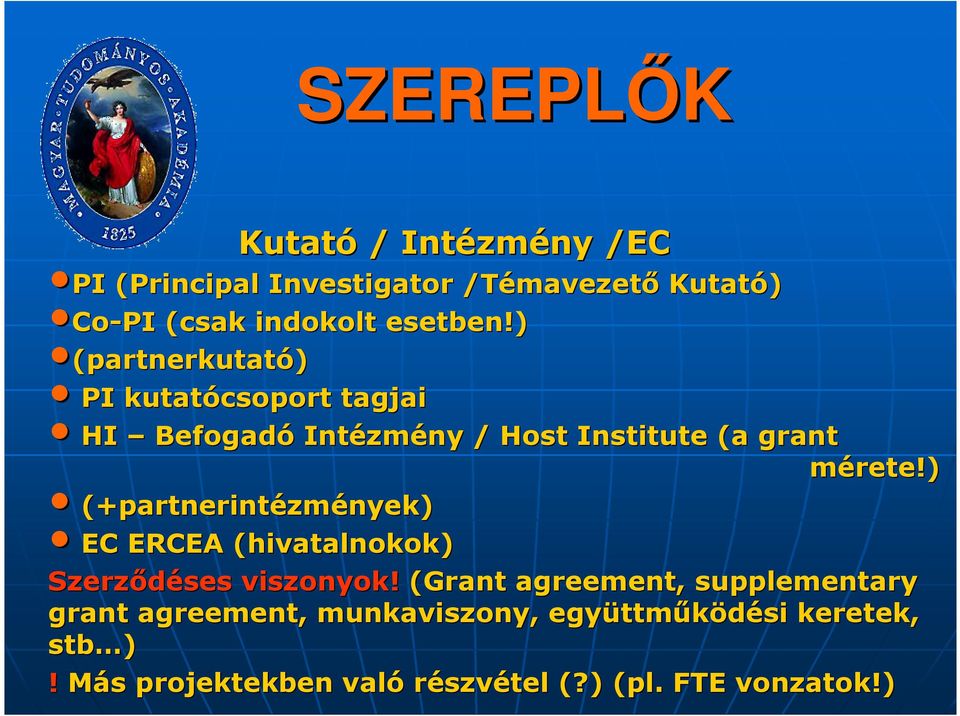 MAGYAR TUDOMÁNYOS AKADÉMIA
1825

SZEREPLŐK

Kutató / Intézmény /EC

PI (Principal Investigator /Témavezető Kutató)
Co-PI (csak indokolt esetben!)
(partnerkutató)
PI kutatócsoport tagjai
HI – Befogadó Intézmény / Host Institute (a grant mérete!)
(+partnerintézmények)
EC ERCEA (hivatalnokok)

Szerződéses viszonyok! (Grant agreement, supplementary grant agreement, munkaviszony, együttműködési keretek, stb…)

! Más projektekben való részvétel (?) (pl. FTE vonzatok!)